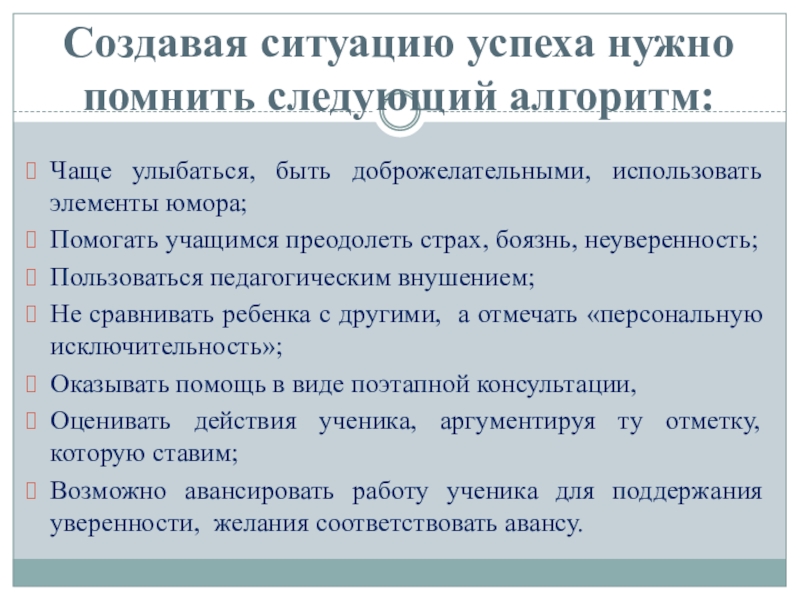 Создавая ситуацию успеха нужно помнить следующий алгоритм:

Чаще улыбаться, быть доброжелательными, использовать элементы юмора;

Помогать учащимся преодолеть страх, боязнь, неуверенность;

Пользоваться педагогическим внушением;

Не сравнивать ребенка с другими, а отмечать «персональную исключительность»;

Оказывать помощь в виде поэтапной консультации,

Оценивать действия ученика, аргументируя ту отметку, которую ставим;

Возможно авансировать работу ученика для поддержания уверенности, желания соответствовать авансу.